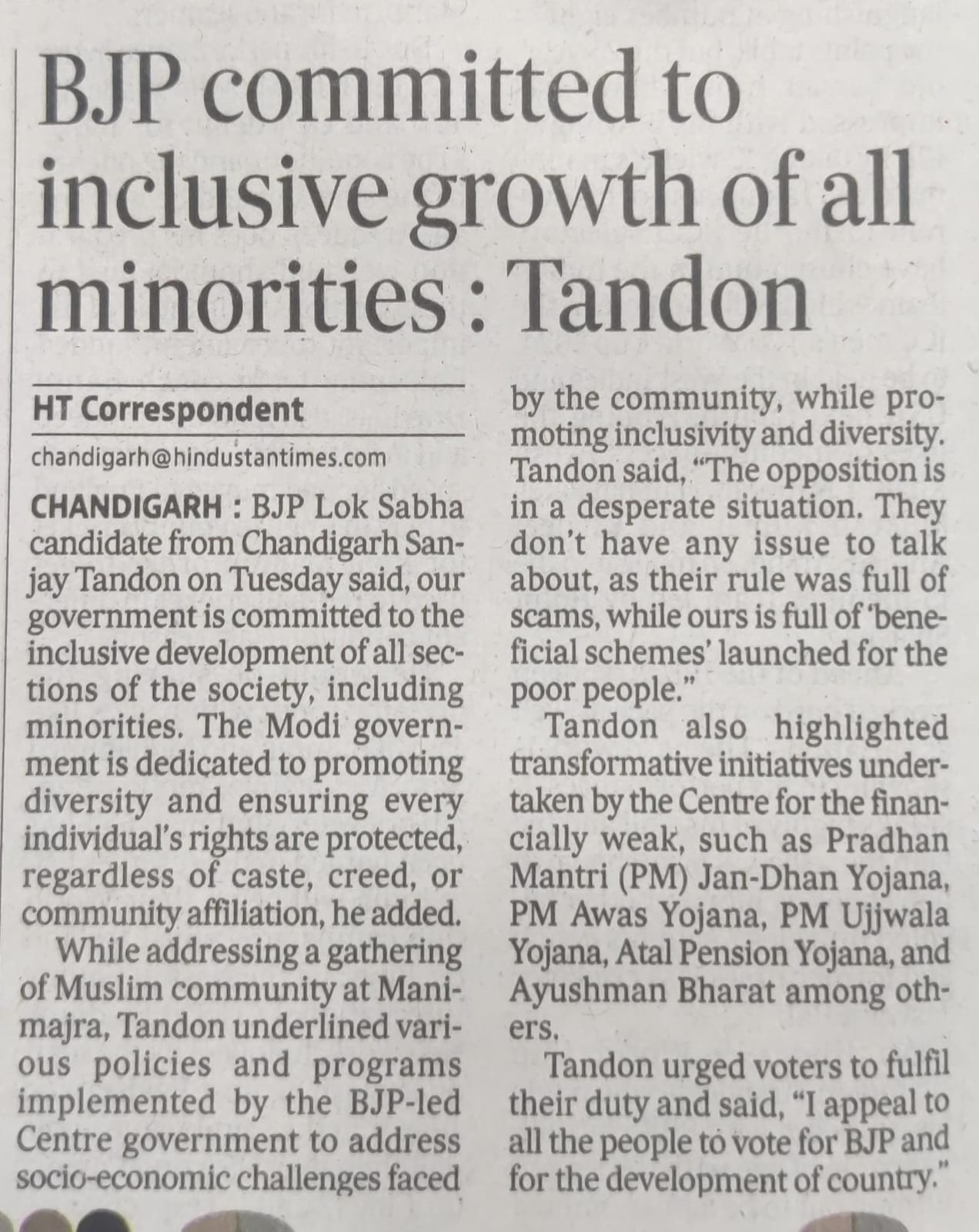 BJP committed to inclusive growth of all minorities : Tandon

HT Correspondent

chandigarh@hindustantimes.com

CHANDIGARH : BJP Lok Sabha candidate from Chandigarh Sanjay Tandon on Tuesday said, our government is committed to the inclusive development of all sections of the society, including minorities. The Modi government is dedicated to promoting diversity and ensuring every individual's rights are protected, regardless of caste, creed, or community affiliation, he added.

While addressing a gathering of Muslim community at Manimajra, Tandon underlined various policies and programs implemented by the BJP-led Centre government to address socio-economic challenges faced by the community, while promoting inclusivity and diversity. Tandon said, "The opposition is in a desperate situation. They don't have any issue to talk about, as their rule was full of scams, while ours is full of 'beneficial schemes' launched for the poor people."

Tandon also highlighted transformative initiatives undertaken by the Centre for the financially weak, such as Pradhan Mantri (PM) Jan-Dhan Yojana, PM Awas Yojana, PM Ujjwala Yojana, Atal Pension Yojana, and Ayushman Bharat among others.

Tandon urged voters to fulfil their duty and said, "I appeal to all the people to vote for BJP and for the development of country."